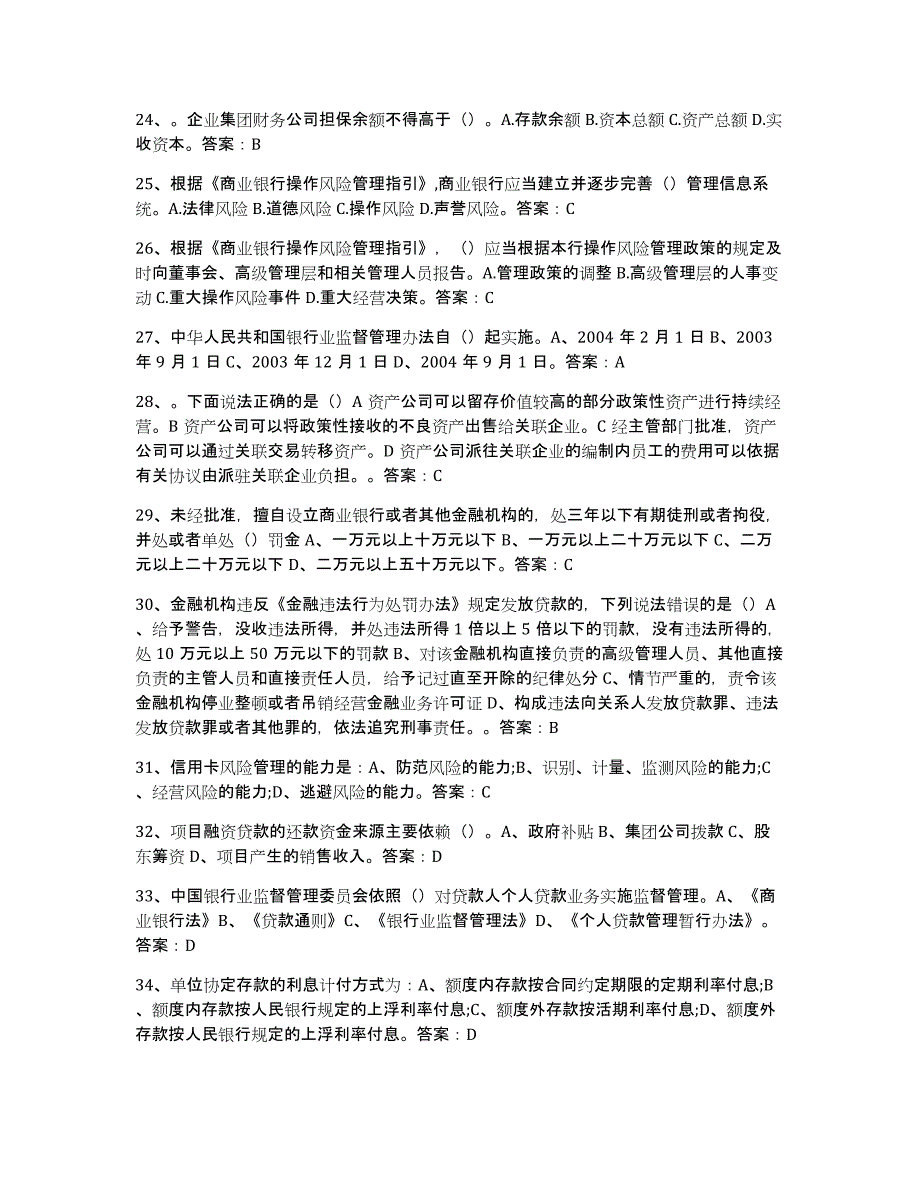 24、。企业集团财务公司担保余额不得高于（）。A.存款余额 B.资本总额 C.资产总额 D.实收资本。答案：B

25、根据《商业银行操作风险管理指引》,商业银行应当建立并逐步完善（）管理信息系统。A.法律风险 B.道德风险 C.操作风险 D.声誉风险。答案：C

26、根据《商业银行操作风险管理指引》，（）应当根据本行操作风险管理政策的规定及时向董事会、高级管理层和相关管理人员报告。A.管理政策的调整 B.高级管理层的人事变动 C.重大操作风险事件 D.重大经营决策。答案：C

27、中华人民共和国银行业监督管理办法自（）起实施。A、2004 年 2 月 1 日 B、2003 年 9 月 1 日 C、2003 年 12 月 1 日 D、2004 年 9 月 1 日。答案：A

28、。下面说法正确的是（）A 资产公司可以留存价值较高的部分政策性资产进行持续经营。B 资产公司可以将政策性接收的不良资产出售给关联企业。C 经主管部门批准，资产公司可以通过关联交易转移资产。D 资产公司派往关联企业的编制内员工的费用可以依据有关协议由派驻关联企业负担。。答案：C

29、未经批准，擅自设立商业银行或者其他金融机构的，处三年以下有期徒刑或者拘役，并处或者单处（）罚金 A、一万元以上十万元以下 B、一万元以上二十万元以下 C、二万元以上二十万元以下 D、二万元以上五十万元以下。答案：C

30、金融机构违反《金融违法行为处罚办法》规定发放贷款的，下列说法错误的是（）A、给予警告，没收违法所得，并处违法所得 1 倍以上 5 倍以下的罚款，没有违法所得的，处 10 万元以上 50 万元以下的罚款 B、对该金融机构直接负责的高级管理人员、其他直接负责的主管人员和直接责任人员，给予记过直至开除的纪律处分 C、情节严重的，责令该金融机构停业整顿或者吊销经营金融业务许可证 D、构成违法向关系人发放贷款罪、违法发放贷款罪或者其他罪的，依法追究刑事责任。。答案：B

31、信用卡风险管理的能力是：A、防范风险的能力;B、识别、计量、监测风险的能力;C、经营风险的能力;D、逃避风险的能力。答案：C

32、项目融资贷款的还款资金来源主要依赖（）。A、政府补贴 B、集团公司拨款 C、股东筹资 D、项目产生的销售收入。答案：D

33、中国银行业监督管理委员会依照（）对贷款人个人贷款业务实施监督管理。A、《商业银行法》B、《贷款通则》C、《银行业监督管理法》D、《个人贷款管理暂行办法》。答案：D

34、单位协定存款的利息计付方式为：A、额度内存款按合同约定期限的定期利率付息;B、额度内存款按人民银行规定的上浮利率付息;C、额度外存款按活期利率付息;D、额度外存款按人民银行规定的上浮利率付息。答案：D